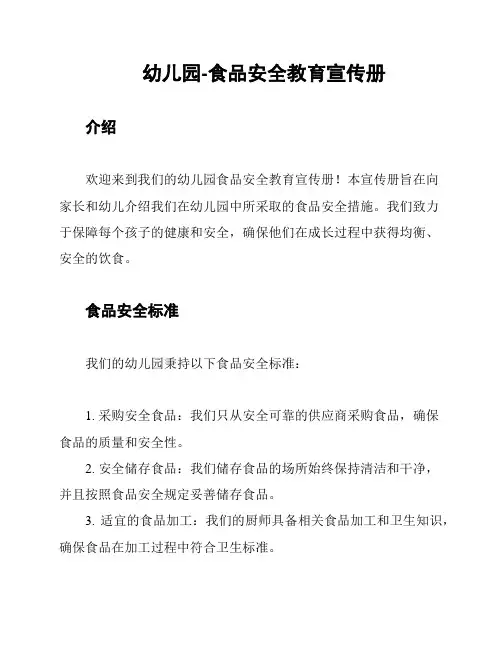 幼儿园-食品安全教育宣传册

介绍

欢迎来到我们的幼儿园食品安全教育宣传册！本宣传册旨在向家长和幼儿介绍我们在幼儿园中所采取的食品安全措施。我们致力于保障每个孩子的健康和安全，确保他们在成长过程中获得均衡、安全的饮食。

食品安全标准

我们的幼儿园秉持以下食品安全标准：

1. 采购安全食品：我们只从安全可靠的供应商采购食品，确保食品的质量和安全性。
2. 安全储存食品：我们储存食品的场所始终保持清洁和干净，并且按照食品安全规定妥善储存食品。
3. 适宜的食品加工：我们的厨师具备相关食品加工和卫生知识，确保食品在加工过程中符合卫生标准。